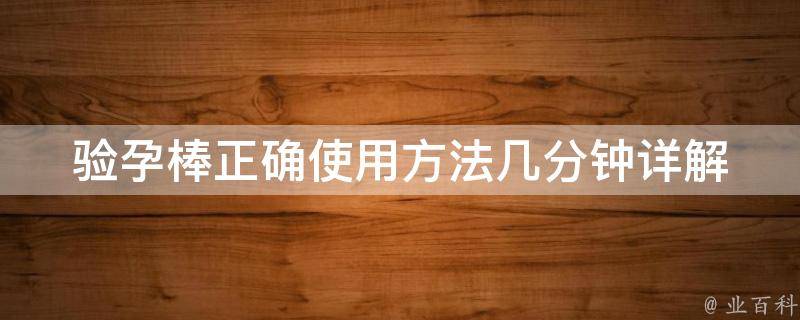 验孕棒正确使用方法几分钟详解

@ 业百科